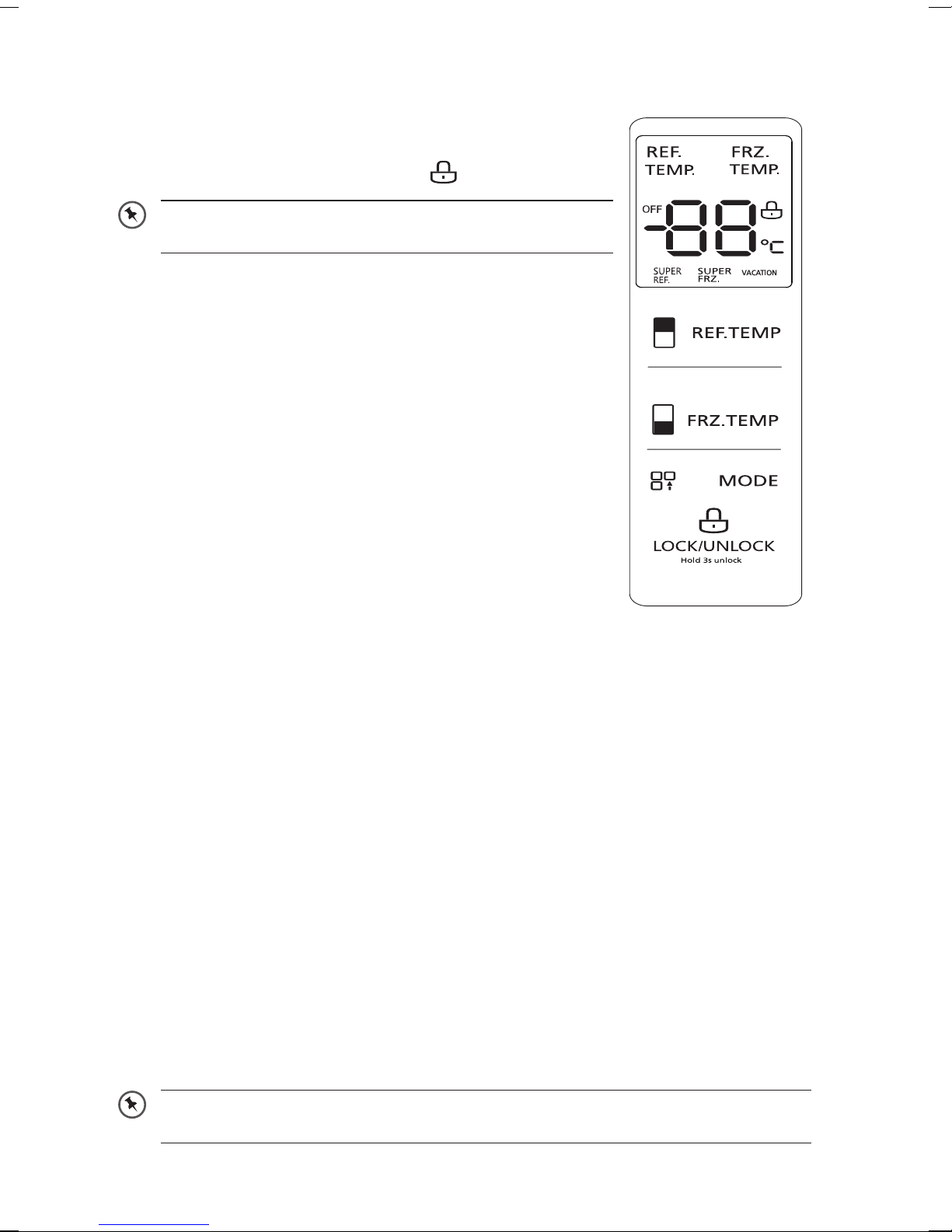 REF. TEMP.

FRZ. TEMP.

OFF

-88

°C

SUPER REF.

SUPER FRZ.

VACATION

REF.TEMP

FRZ.TEMP

MODE

LOCK/UNLOCK
Hold 3s unlock